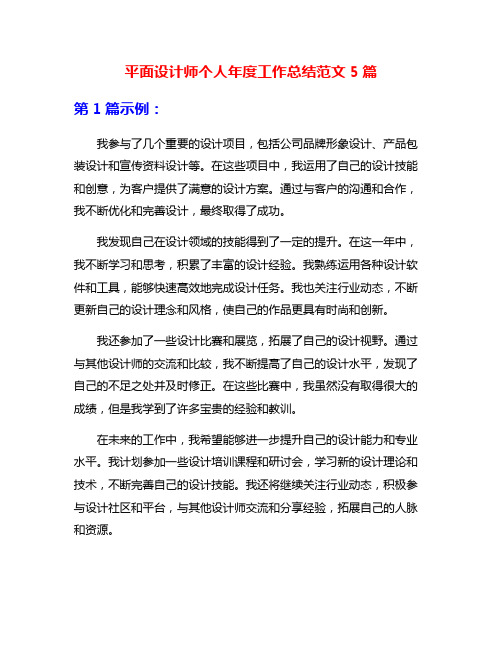 平面设计师个人年度工作总结范文 5 篇

第 1 篇示例：

我参与了几个重要的设计项目，包括公司品牌形象设计、产品包装设计和宣传资料设计等。在这些项目中，我运用了自己的设计技能和创意，为客户提供了满意的设计方案。通过与客户的沟通和合作，我不断优化和完善设计，最终取得了成功。

我发现自己在设计领域的技能得到了一定的提升。在这一年中，我不断学习和思考，积累了丰富的设计经验。我熟练运用各种设计软件和工具，能够快速高效地完成设计任务。我也关注行业动态，不断更新自己的设计理念和风格，使自己的作品更具有时尚和创新。

我还参加了一些设计比赛和展览，拓展了自己的设计视野。通过与其他设计师的交流和比较，我不断提高了自己的设计水平，发现了自己的不足之处并及时修正。在这些比赛中，我虽然没有取得很大的成绩，但是我学到了许多宝贵的经验和教训。

在未来的工作中，我希望能够进一步提升自己的设计能力和专业水平。我计划参加一些设计培训课程和研讨会，学习新的设计理论和技术，不断完善自己的设计技能。我还将继续关注行业动态，积极参与设计社区和平台，与其他设计师交流和分享经验，拓展自己的人脉和资源。